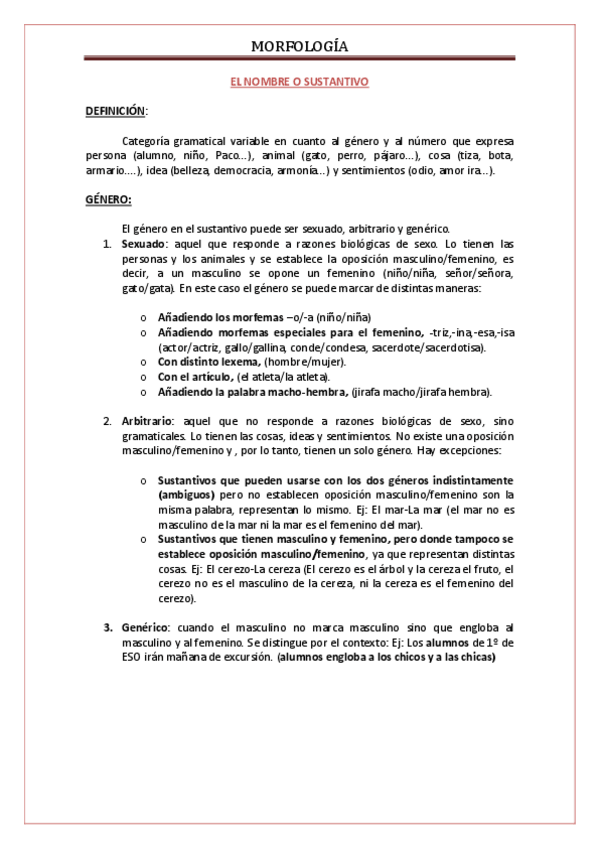 MORFOLOGÍA

EL NOMBRE O SUSTANTIVO

DEFINICIÓN:

Categoría gramatical variable en cuanto al género y al número que expresa persona (alumno, niño, Paco...), animal (gato, perro, pájaro...), cosa (tiza, bota, armario....), idea (belleza, democracia, armonía...) y sentimientos (odio, amor ira...).

GÉNERO:

El género en el sustantivo puede ser sexuado, arbitrario y genérico.

1. Sexuado: aquel que responde a razones biológicas de sexo. Lo tienen las personas y los animales y se establece la oposición masculino/femenino, es decir, a un masculino se opone un femenino (niño/niña, señor/señora, gato/gata). En este caso el género se puede marcar de distintas maneras:

o Añadiendo los morfemas –o/-a (niño/niña)
o Añadiendo morfemas especiales para el femenino, -triz,-ina,-esa,-isa (actor/actriz, gallo/gallina, conde/condesa, sacerdote/sacerdotisa).
o Con distinto lexema, (hombre/mujer).
o Con el artículo, (el atleta/la atleta).
o Añadiendo la palabra macho-hembra, (jirafa macho/jirafa hembra).

2. Arbitrario: aquel que no responde a razones biológicas de sexo, sino gramaticales. Lo tienen las cosas, ideas y sentimientos. No existe una oposición masculino/femenino y , por lo tanto, tienen un solo género. Hay excepciones:

o Sustantivos que pueden usarse con los dos géneros indistintamente (ambiguos) pero no establecen oposición masculino/femenino son la misma palabra, representan lo mismo. Ej: El mar-La mar (el mar no es masculino de la mar ni la mar es el femenino del mar).
o Sustantivos que tienen masculino y femenino, pero donde tampoco se establece oposición masculino/femenino, ya que representan distintas cosas. Ej: El cerezo-La cereza (El cerezo es el árbol y la cereza el fruto, el cerezo no es el masculino de la cereza, ni la cereza es el femenino del cerezo).

3. Genérico: cuando el masculino no marca masculino sino que engloba al masculino y al femenino. Se distingue por el contexto: Ej: Los alumnos de 1º de ESO irán mañana de excursión. (alumnos engloba a los chicos y a las chicas)